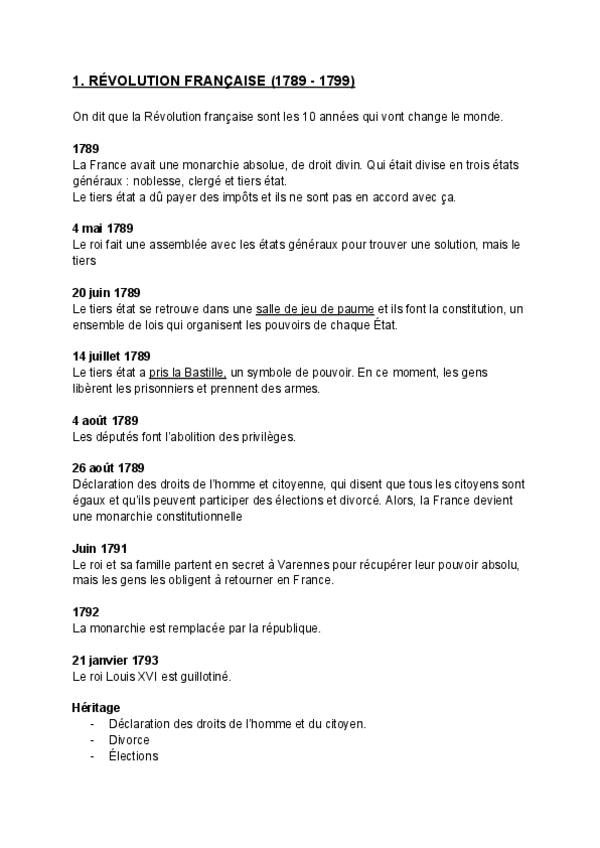 1. RÉVOLUTION FRANÇAISE (1789 - 1799)

On dit que la Révolution française sont les 10 années qui vont change le monde.

1789
La France avait une monarchie absolue, de droit divin. Qui était divise en trois états généraux : noblesse, clergé et tiers état.
Le tiers état a dû payer des impôts et ils ne sont pas en accord avec ça.

4 mai 1789
Le roi fait une assemblée avec les états généraux pour trouver une solution, mais le tiers

20 juin 1789
Le tiers état se retrouve dans une salle de jeu de paume et ils font la constitution, un ensemble de lois qui organisent les pouvoirs de chaque État.

14 juillet 1789
Le tiers état a pris la Bastille, un symbole de pouvoir. En ce moment, les gens libèrent les prisonniers et prennent des armes.

4 août 1789
Les députés font l'abolition des privilèges.

26 août 1789
Déclaration des droits de l'homme et citoyenne, qui disent que tous les citoyens sont égaux et qu'ils peuvent participer des élections et divorcé. Alors, la France devient une monarchie constitutionnelle

Juin 1791
Le roi et sa famille partent en secret à Varennes pour récupérer leur pouvoir absolu, mais les gens les obligent à retourner en France.

1792
La monarchie est remplacée par la république.

21 janvier 1793
Le roi Louis XVI est guillotiné.

Héritage
- Déclaration des droits de l'homme et du citoyen.
- Divorce
- Élections